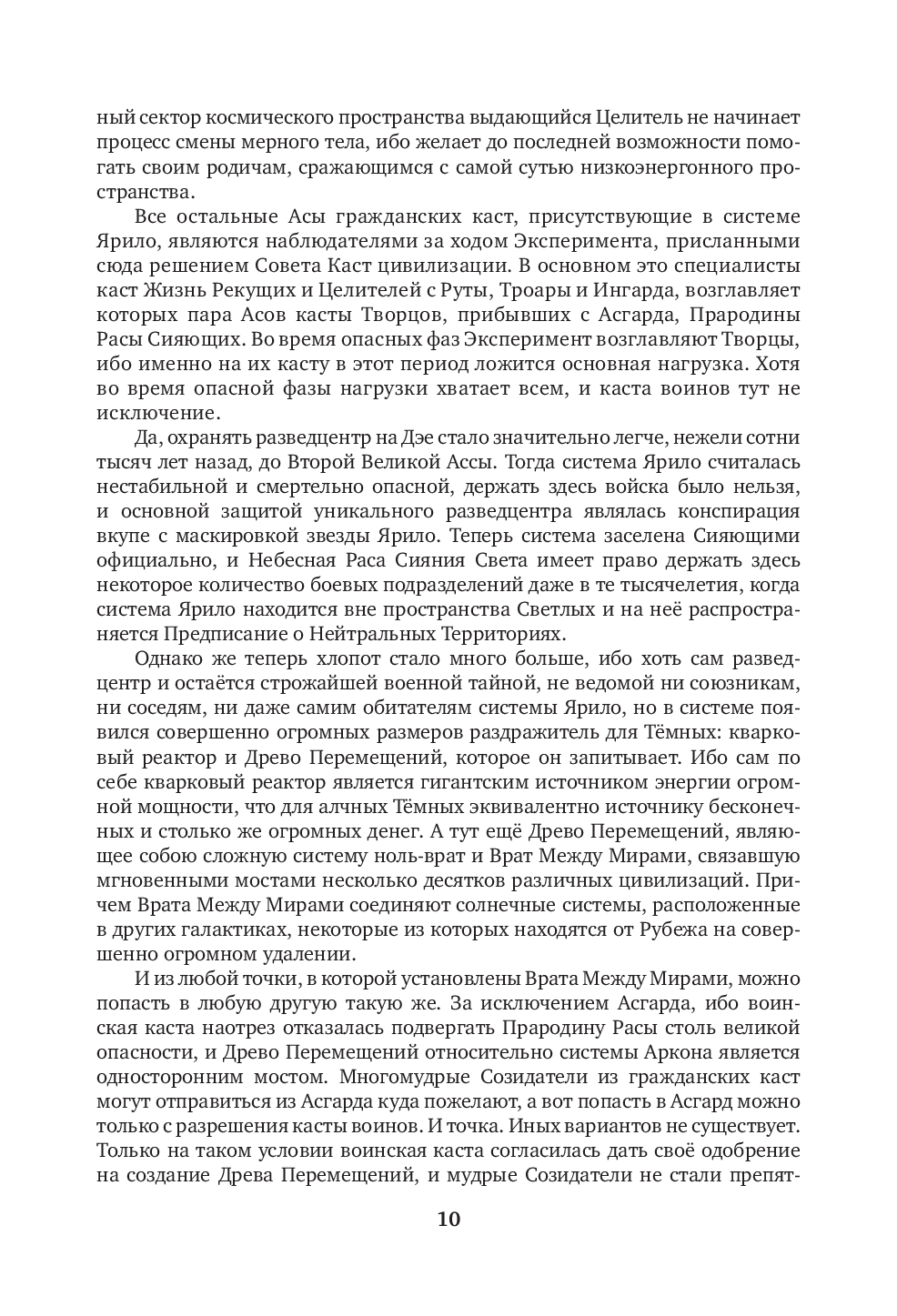 ный сектор космического пространства выдающийся Целитель не начинает процесс смены мерного тела, ибо желает до последней возможности помогать своим родичам, сражающимся с самой сутью низкоэнергонного пространства.

Все остальные Асы гражданских каст, присутствующие в системе Ярило, являются наблюдателями за ходом Эксперимента, присланными сюда решением Совета Каст цивилизации. В основном это специалисты каст Жизнь Рекущих и Целителей с Руты, Троары и Ингарда, возглавляет которых пара Асов касты Творцов, прибывших с Асгарда, Прародины Расы Сияющих. Во время опасных фаз Эксперимент возглавляют Творцы, ибо именно на их касту в этот период ложится основная нагрузка. Хотя во время опасной фазы нагрузки хватает всем, и каста воинов тут не исключение.

Да, охранять разведцентр на Дэе стало значительно легче, нежели сотни тысяч лет назад, до Второй Великой Ассы. Тогда система Ярило считалась нестабильной и смертельно опасной, держать здесь войска было нельзя, и основной защитой уникального разведцентра являлась конспирация вкупе с маскировкой звезды Ярило. Теперь система заселена Сияющими официально, и Небесная Раса Сияния Света имеет право держать здесь некоторое количество боевых подразделений даже в те тысячелетия, когда система Ярило находится вне пространства Светлых и на неё распространяется Предписание о Нейтральных Территориях.

Однако же теперь хлопот стало много больше, ибо хоть сам разведцентр и остаётся строжайшей военной тайной, не ведомой ни союзникам, ни соседям, ни даже самим обитателям системы Ярило, но в системе появился совершенно огромных размеров раздражитель для Тёмных: кварковый реактор и Древо Перемещений, которое он запитывает. Ибо сам по себе кварковый реактор является гигантским источником энергии огромной мощности, что для алчных Тёмных эквивалентно источнику бесконечных и столько же огромных денег. А тут ещё Древо Перемещений, являющее собою сложную систему ноль-врат и Врат Между Мирами, связавшую мгновенными мостами несколько десятков различных цивилизаций. Причем Врата Между Мирами соединяют солнечные системы, расположенные в других галактиках, некоторые из которых находятся от Рубежа на совершенно огромном удалении.

И из любой точки, в которой установлены Врата Между Мирами, можно попасть в любую другую такую же. За исключением Асгарда, ибо воинская каста наотрез отказалась подвергать Прародину Расы столь великой опасности, и Древо Перемещений относительно системы Аркона является односторонним мостом. Многомудрые Созидатели из гражданских каст могут отправиться из Асгарда куда пожелают, а вот попасть в Асгард можно только с разрешения касты воинов. И точка. Иных вариантов не существует. Только на таком условии воинская каста согласилась дать своё одобрение на создание Древа Перемещений, и мудрые Созидатели не стали препят-

10